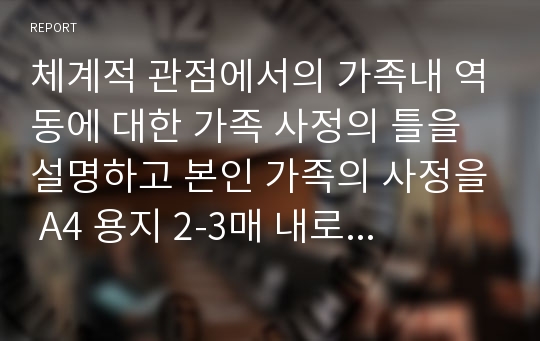 REPORT

체계적 관점에서의 가족내 역동에 대한 가족 사정의 틀을 설명하고 본인 가족의 사정을 A4 용지 2-3매 내로...